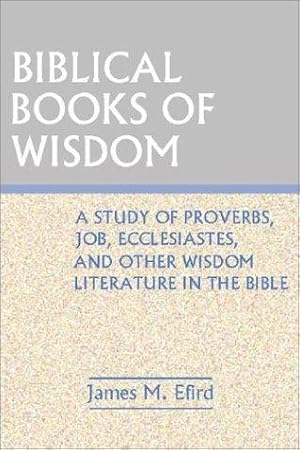 BIBLICAL BOOKS OF WISDOM

A STUDY OF PROVERBS, JOB, ECCLESIASTES, AND OTHER WISDOM LITERATURE IN THE BIBLE

James M. Efird